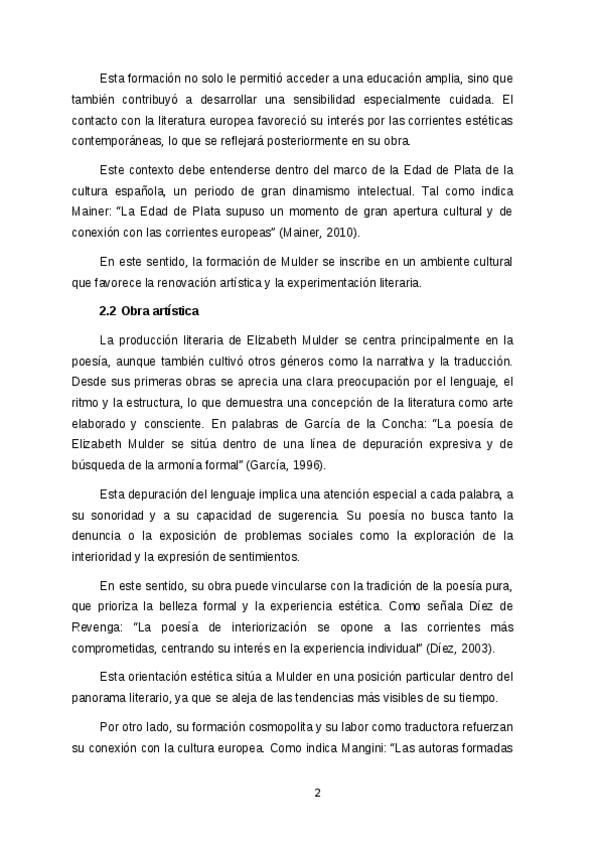 Esta formación no solo le permitió acceder a una educación amplia, sino que también contribuyó a desarrollar una sensibilidad especialmente cuidada. El contacto con la literatura europea favoreció su interés por las corrientes estéticas contemporáneas, lo que se reflejará posteriormente en su obra.

Este contexto debe entenderse dentro del marco de la Edad de Plata de la cultura española, un periodo de gran dinamismo intelectual. Tal como indica Mainer: "La Edad de Plata supuso un momento de gran apertura cultural y de conexión con las corrientes europeas" (Mainer, 2010).

En este sentido, la formación de Mulder se inscribe en un ambiente cultural que favorece la renovación artística y la experimentación literaria.

2.2 Obra artística

La producción literaria de Elizabeth Mulder se centra principalmente en la poesía, aunque también cultivó otros géneros como la narrativa y la traducción. Desde sus primeras obras se aprecia una clara preocupación por el lenguaje, el ritmo y la estructura, lo que demuestra una concepción de la literatura como arte elaborado y consciente. En palabras de García de la Concha: "La poesía de Elizabeth Mulder se sitúa dentro de una línea de depuración expresiva y de búsqueda de la armonía formal" (García, 1996).

Esta depuración del lenguaje implica una atención especial a cada palabra, a su sonoridad y a su capacidad de sugerencia. Su poesía no busca tanto la denuncia o la exposición de problemas sociales como la exploración de la interioridad y la expresión de sentimientos.

En este sentido, su obra puede vincularse con la tradición de la poesía pura, que prioriza la belleza formal y la experiencia estética. Como señala Díez de Revenga: "La poesía de interiorización se opone a las corrientes más comprometidas, centrando su interés en la experiencia individual" (Díez, 2003).

Esta orientación estética sitúa a Mulder en una posición particular dentro del panorama literario, ya que se aleja de las tendencias más visibles de su tiempo.

Por otro lado, su formación cosmopolita y su labor como traductora refuerzan su conexión con la cultura europea. Como indica Mangini: "Las autoras formadas

2